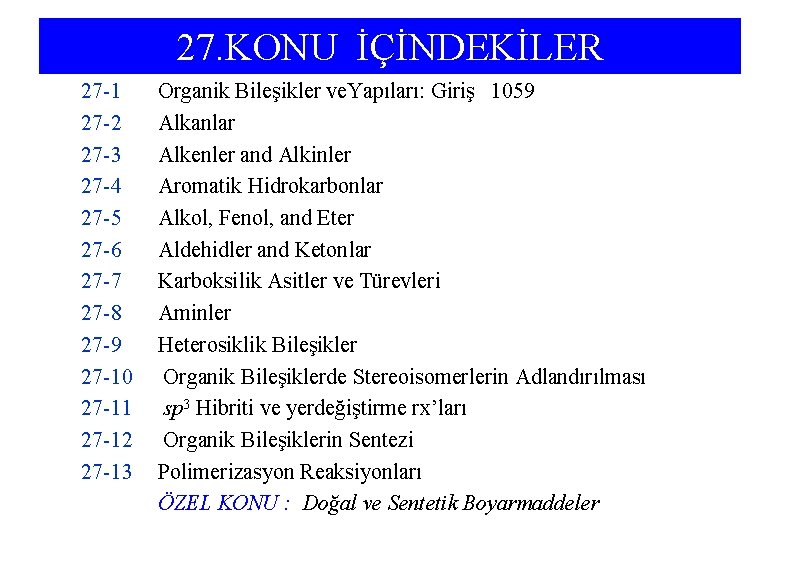 27.KONU İÇİNDEKİLER

27-1 Organik Bileşikler veYapıları: Giriş 1059
27-2 Alkanlar
27-3 Alkenler and Alkinler
27-4 Aromatik Hidrokarbonlar
27-5 Alkol, Fenol, and Eter
27-6 Aldehidler and Ketonlar
27-7 Karboksilik Asitler ve Türevleri
27-8 Aminler
27-9 Heterosiklik Bileşikler
27-10 Organik Bileşiklerde Stereoisomerlerin Adlandırılması
27-11 $sp^3$ Hibriti ve yerdeğiştirme rx'ları
27-12 Organik Bileşiklerin Sentezi
27-13 Polimerizasyon Reaksiyonları
ÖZEL KONU : Doğal ve Sentetik Boyarmaddeler